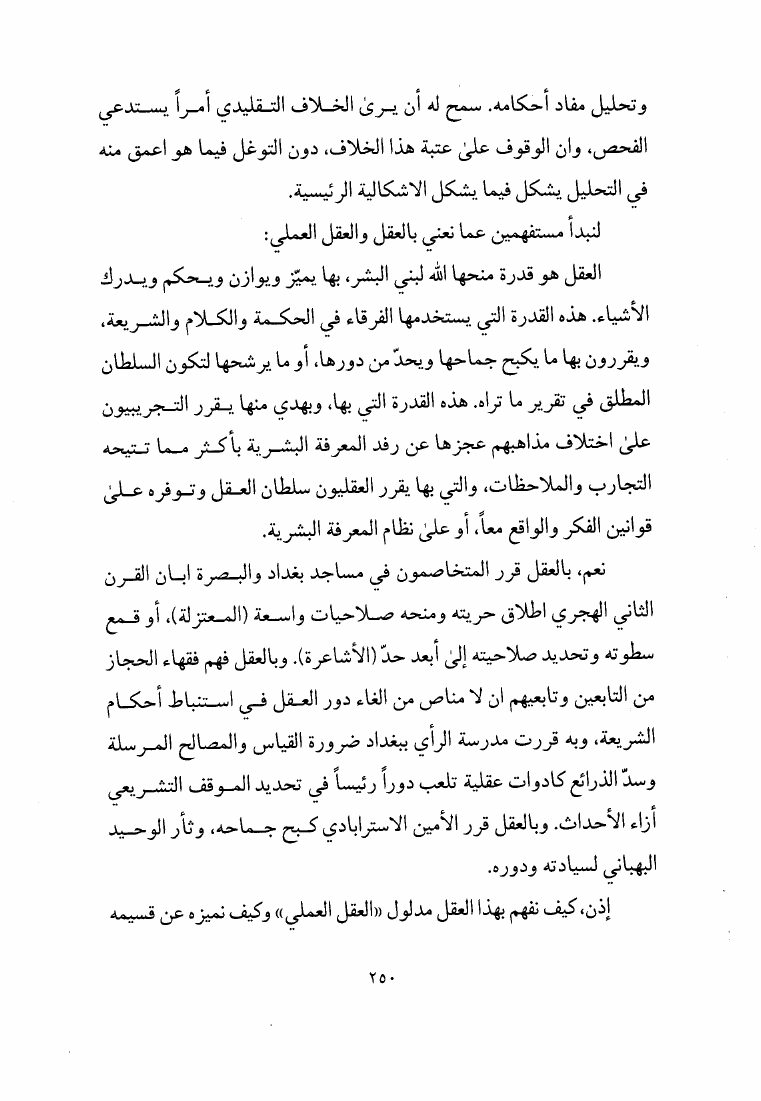 وتحليل مفاد أحكامه. سمح له أن يرىٰ الخلاف التقليدي أمراً يستدعي الفحص، وان الوقوف علىٰ عتبة هذا الخلاف، دون التوغل فيما هو اعمق منه في التحليل يشكل فيما يشكل الاشكالية الرئيسية.

لنبدأ مستفهمين عما نعني بالعقل والعقل العملي:

العقل هو قدرة منحها الله لبني البشر، بها يميّز ويوازن ويحكم ويدرك الأشياء. هذه القدرة التي يستخدمها الفرقاء في الحكمة والكلام والشريعة، ويقررون بها ما يكبح جماحها ويحدّ من دورها، أو ما يرشحها لتكون السلطان المطلق في تقرير ما تراه. هذه القدرة التي بها، وبهدي منها يقرر التجريبيون علىٰ اختلاف مذاهبهم عجزها عن رفد المعرفة البشرية بأكثر مما تتيحه التجارب والملاحظات، والتي بها يقرر العقليون سلطان العقل وتوفره علىٰ قوانين الفكر والواقع معاً، أو علىٰ نظام المعرفة البشرية.

نعم، بالعقل قرر المتخاصمون في مساجد بغداد والبصرة ابان القرن الثاني الهجري اطلاق حريته ومنحه صلاحيات واسعة (المعتزلة)، أو قمع سطوته وتحديد صلاحيته إلىٰ أبعد حدّ (الأشاعرة). وبالعقل فهم فقهاء الحجاز من التابعين وتابعيهم ان لا مناص من الغاء دور العقل في استنباط أحكام الشريعة، وبه قررت مدرسة الرأي ببغداد ضرورة القياس والمصالح المرسلة وسدّ الذرائع كادوات عقلية تلعب دوراً رئيساً في تحديد الموقف التشريعي أزاء الأحداث. وبالعقل قرر الأمين الاسترابادي كبح جماحه، وثأر الوحيد البهباني لسيادته ودوره.

إذن، كيف نفهم بهذا العقل مدلول «العقل العملي» وكيف نميزه عن قسيمه

٢٥٠